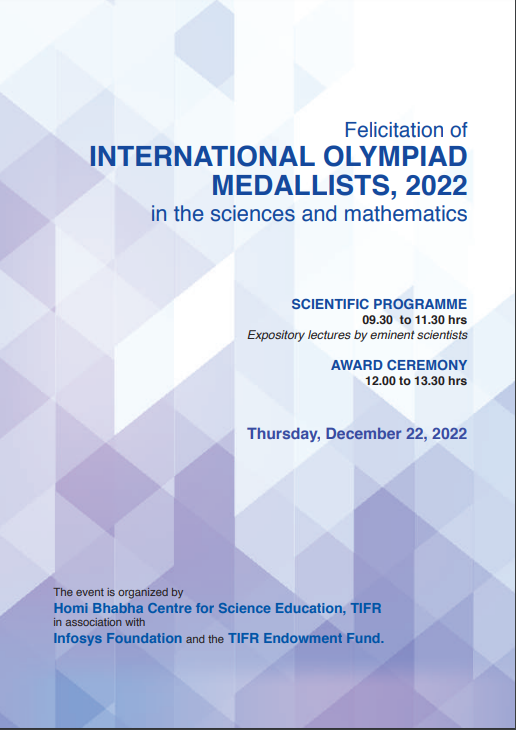 Felicitation of
INTERNATIONAL OLYMPIAD MEDALLISTS, 2022
in the sciences and mathematics

SCIENTIFIC PROGRAMME
09.30 to 11.30 hrs
Expository lectures by eminent scientists

AWARD CEREMONY
12.00 to 13.30 hrs

Thursday, December 22, 2022

The event is organized by
Homi Bhabha Centre for Science Education, TIFR
in association with
Infosys Foundation and the TIFR Endowment Fund.